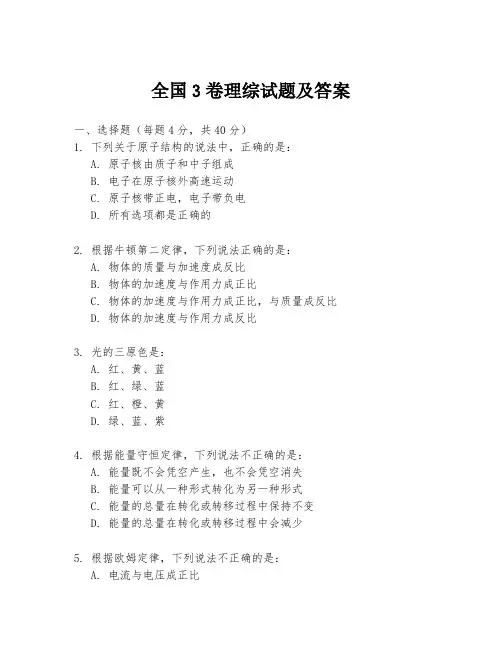 全国 3 卷理综试题及答案

一、选择题（每题 4 分，共 40 分）

1. 下列关于原子结构的说法中，正确的是：
A. 原子核由质子和中子组成
B. 电子在原子核外高速运动
C. 原子核带正电，电子带负电
D. 所有选项都是正确的

2. 根据牛顿第二定律，下列说法正确的是：
A. 物体的质量与加速度成反比
B. 物体的加速度与作用力成正比
C. 物体的加速度与作用力成正比，与质量成反比
D. 物体的加速度与作用力成反比

3. 光的三原色是：
A. 红、黄、蓝
B. 红、绿、蓝
C. 红、橙、黄
D. 绿、蓝、紫

4. 根据能量守恒定律，下列说法不正确的是：
A. 能量既不会凭空产生，也不会凭空消失
B. 能量可以从一种形式转化为另一种形式
C. 能量的总量在转化或转移过程中保持不变
D. 能量的总量在转化或转移过程中会减少

5. 根据欧姆定律，下列说法不正确的是：
A. 电流与电压成正比